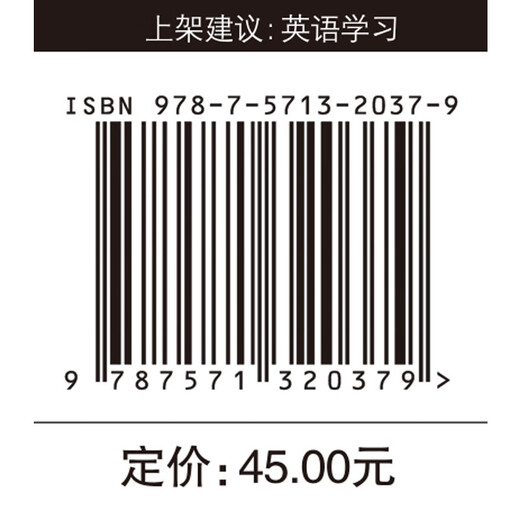 上架建议：英语学习

ISBN 978-7-5713-2037-9

9 787571 320379 >

定价：45.00元